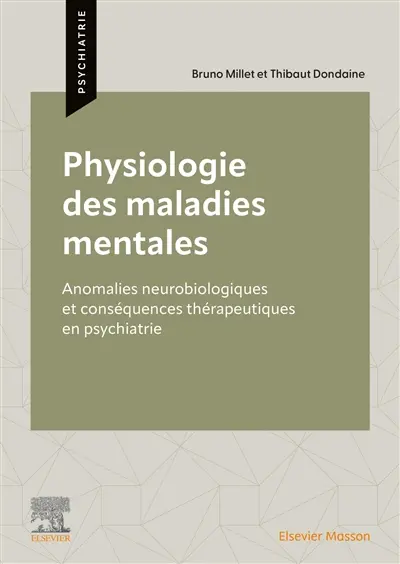 PSYCHIATRIE

Bruno Millet et Thibaut Dondaine

Physiologie des maladies mentales

Anomalies neurobiologiques et conséquences thérapeutiques en psychiatrie

ELSEVIER

Elsevier Masson